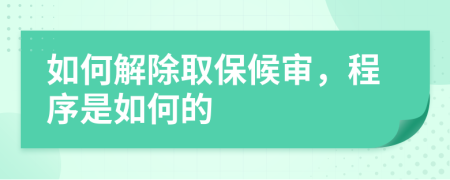 如何解除取保候审，程序是如何的